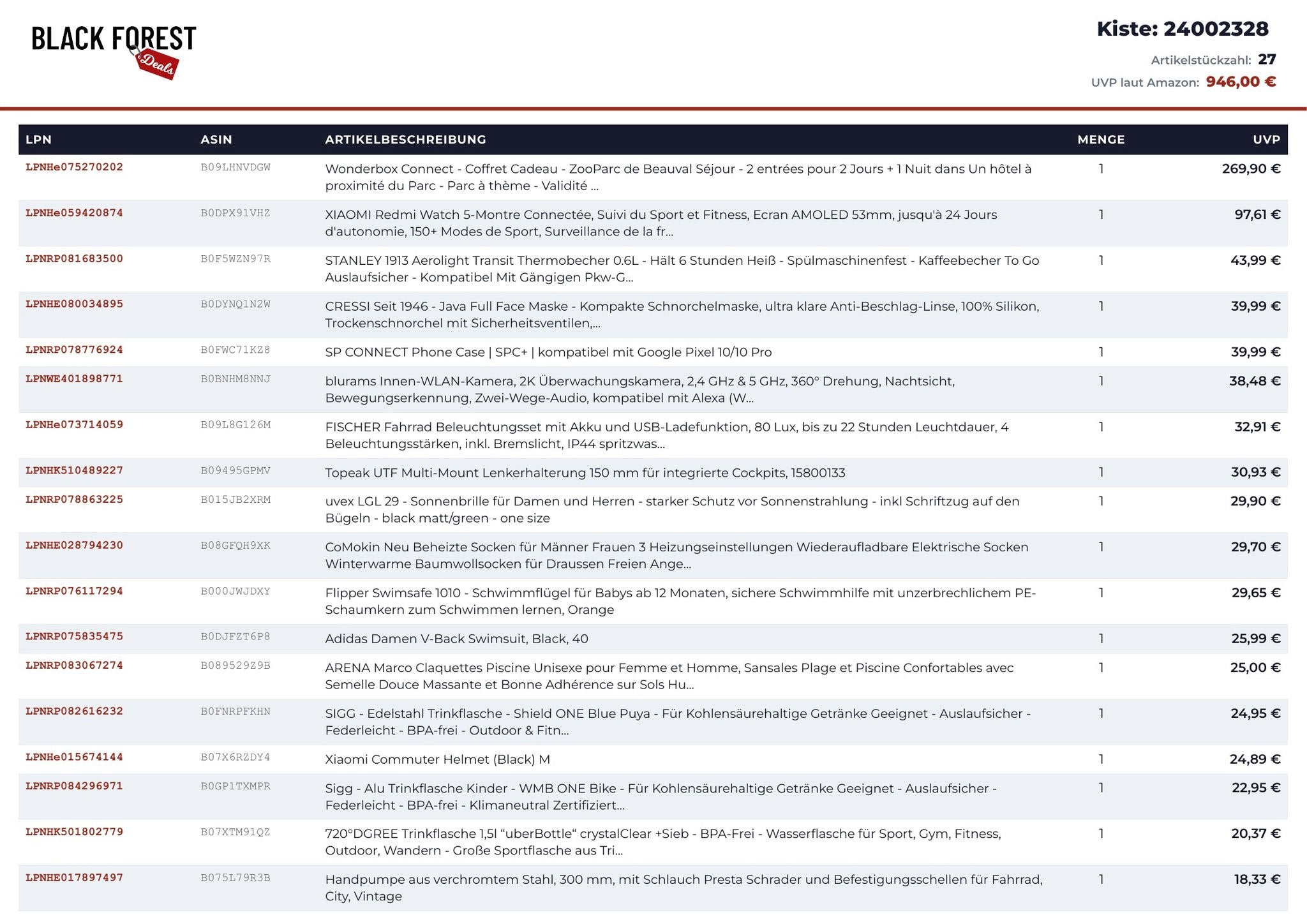 BLACK FOREST Deals

Kiste: 24002328
Artikelstückzahl: 27
UVP laut Amazon: 946,00 €

| LPN | ASIN | ARTIKELBESCHREIBUNG | MENGE | UVP |
|---|---|---|---|---|
| LPNHe075270202 | B09LHNVDGW | Wonderbox Connect - Coffret Cadeau - ZooParc de Beauval Séjour - 2 entrées pour 2 Jours + 1 Nuit dans Un hôtel à proximité du Parc - Parc à thème - Validité ... | 1 | 269,90 € |
| LPNHe059420874 | B0DPX91VHZ | XIAOMI Redmi Watch 5-Montre Connectée, Suivi du Sport et Fitness, Ecran AMOLED 53mm, jusqu'à 24 Jours d'autonomie, 150+ Modes de Sport, Surveillance de la fr... | 1 | 97,61 € |
| LPNRP081683500 | B0F5WZN97R | STANLEY 1913 Aerolight Transit Thermobecher 0.6L - Hält 6 Stunden Heiß - Spülmaschinenfest - Kaffeebecher To Go Auslaufsicher - Kompatibel Mit Gängigen Pkw-G... | 1 | 43,99 € |
| LPNHE080034895 | B0DYNQ1N2W | CRESSI Seit 1946 - Java Full Face Maske - Kompakte Schnorchelmaske, ultra klare Anti-Beschlag-Linse, 100% Silikon, Trockenschnorchel mit Sicherheitsventilen,... | 1 | 39,99 € |
| LPNRP078776924 | B0FWC71KZ8 | SP CONNECT Phone Case \| SPC+ \| kompatibel mit Google Pixel 10/10 Pro | 1 | 39,99 € |
| LPNWE401898771 | B0BNHM8NNJ | blurams Innen-WLAN-Kamera, 2K Überwachungskamera, 2,4 GHz & 5 GHz, 360° Drehung, Nachtsicht, Bewegungserkennung, Zwei-Wege-Audio, kompatibel mit Alexa (W... | 1 | 38,48 € |
| LPNHe073714059 | B09L8G126M | FISCHER Fahrrad Beleuchtungsset mit Akku und USB-Ladefunktion, 80 Lux, bis zu 22 Stunden Leuchtdauer, 4 Beleuchtungsstärken, inkl. Bremslicht, IP44 spritzwas... | 1 | 32,91 € |
| LPNHK510489227 | B09495GPMV | Topeak UTF Multi-Mount Lenkerhalterung 150 mm für integrierte Cockpits, 15800133 | 1 | 30,93 € |
| LPNRP078863225 | B015JB2XRM | uvex LGL 29 - Sonnenbrille für Damen und Herren - starker Schutz vor Sonnenstrahlung - inkl Schriftzug auf den Bügeln - black matt/green - one size | 1 | 29,90 € |
| LPNHE028794230 | B08GFQH9XK | CoMokin Neu Beheizte Socken für Männer Frauen 3 Heizungseinstellungen Wiederaufladbare Elektrische Socken Winterwarme Baumwollsocken für Draussen Freien Ange... | 1 | 29,70 € |
| LPNRP076117294 | B000JWJDXY | Flipper Swimsafe 1010 - Schwimmflügel für Babys ab 12 Monaten, sichere Schwimmhilfe mit unzerbrechlichem PE-Schaumkern zum Schwimmen lernen, Orange | 1 | 29,65 € |
| LPNRP075835475 | B0DJFZT6P8 | Adidas Damen V-Back Swimsuit, Black, 40 | 1 | 25,99 € |
| LPNRP083067274 | B089529Z9B | ARENA Marco Claquettes Piscine Unisexe pour Femme et Homme, Sansales Plage et Piscine Confortables avec Semelle Douce Massante et Bonne Adhérence sur Sols Hu... | 1 | 25,00 € |
| LPNRP082616232 | B0FNRPFKHN | SIGG - Edelstahl Trinkflasche - Shield ONE Blue Puya - Für Kohlensäurehaltige Getränke Geeignet - Auslaufsicher - Federleicht - BPA-frei - Outdoor & Fitn... | 1 | 24,95 € |
| LPNHe015674144 | B07X6RZDY4 | Xiaomi Commuter Helmet (Black) M | 1 | 24,89 € |
| LPNRP084296971 | B0GP1TXMPR | Sigg - Alu Trinkflasche Kinder - WMB ONE Bike - Für Kohlensäurehaltige Getränke Geeignet - Auslaufsicher - Federleicht - BPA-frei - Klimaneutral Zertifiziert... | 1 | 22,95 € |
| LPNHK501802779 | B07XTM91QZ | 720°DGREE Trinkflasche 1,5l “uberBottle“ crystalClear +Sieb - BPA-Frei - Wasserflasche für Sport, Gym, Fitness, Outdoor, Wandern - Große Sportflasche aus Tri... | 1 | 20,37 € |
| LPNHE017897497 | B075L79R3B | Handpumpe aus verchromtem Stahl, 300 mm, mit Schlauch Presta Schrader und Befestigungsschellen für Fahrrad, City, Vintage | 1 | 18,33 € |